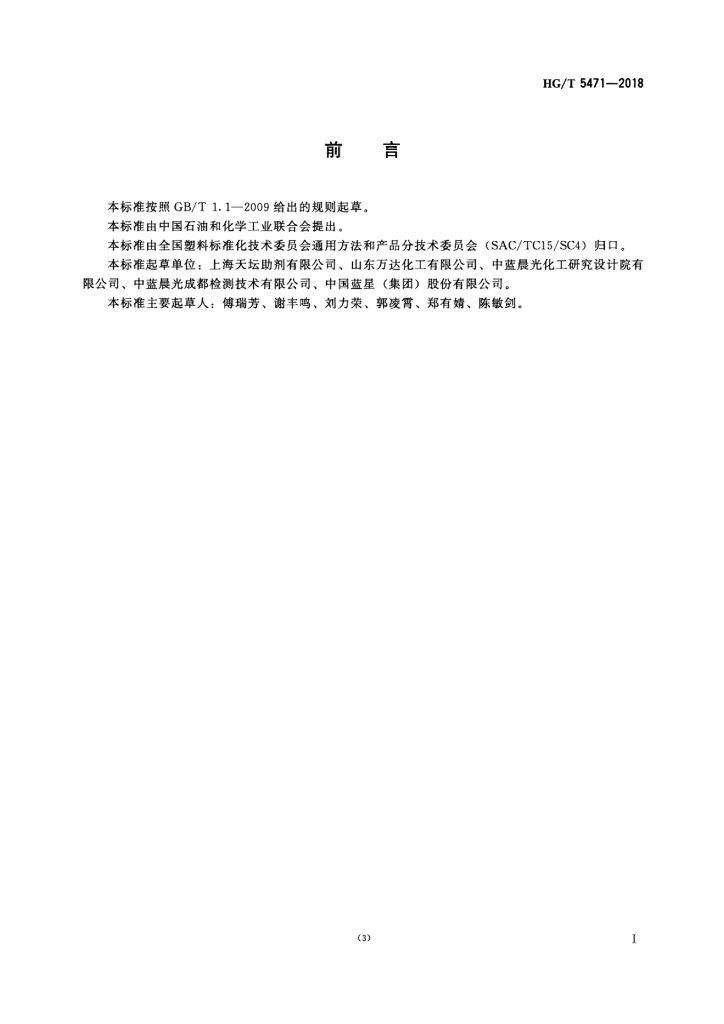 HG/T 5471—2018

前　言

本标准按照 GB/T 1.1—2009 给出的规则起草。

本标准由中国石油和化学工业联合会提出。

本标准由全国塑料标准化技术委员会通用方法和产品分技术委员会（SAC/TC15/SC4）归口。

本标准起草单位：上海天坛助剂有限公司、山东万达化工有限公司、中蓝晨光化工研究设计院有限公司、中蓝晨光成都检测技术有限公司、中国蓝星（集团）股份有限公司。

本标准主要起草人：傅瑞芳、谢丰鸣、刘力荣、郭凌霄、郑有婧、陈敏剑。

（3）

I